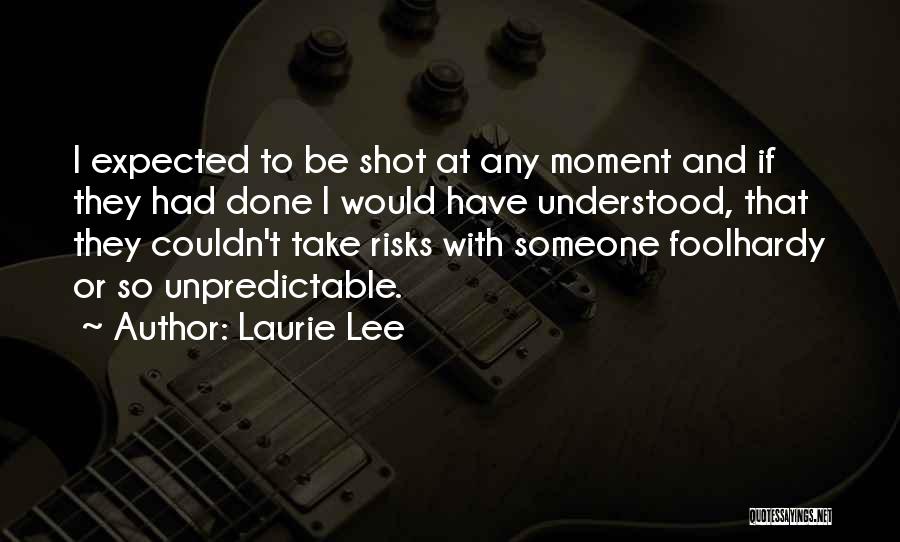 I expected to be shot at any moment and if they had done I would have understood, that they couldn't take risks with someone foolhardy or so unpredictable.

~ Author: Laurie Lee

QUOTESSAYINGS.NET